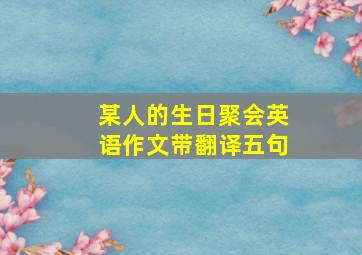 某人的生日聚会英语作文带翻译五句